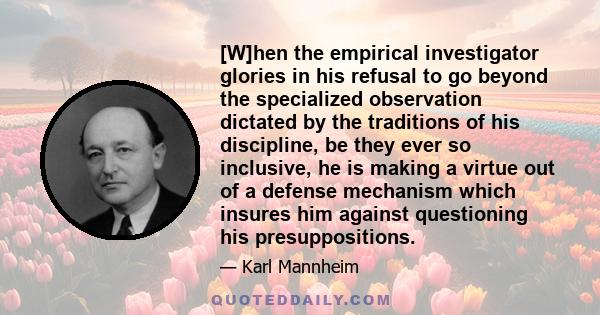 [W]hen the empirical investigator glories in his refusal to go beyond the specialized observation dictated by the traditions of his discipline, be they ever so inclusive, he is making a virtue out of a defense mechanism which insures him against questioning his presuppositions.

— Karl Mannheim

QUOTEDDAILY.COM